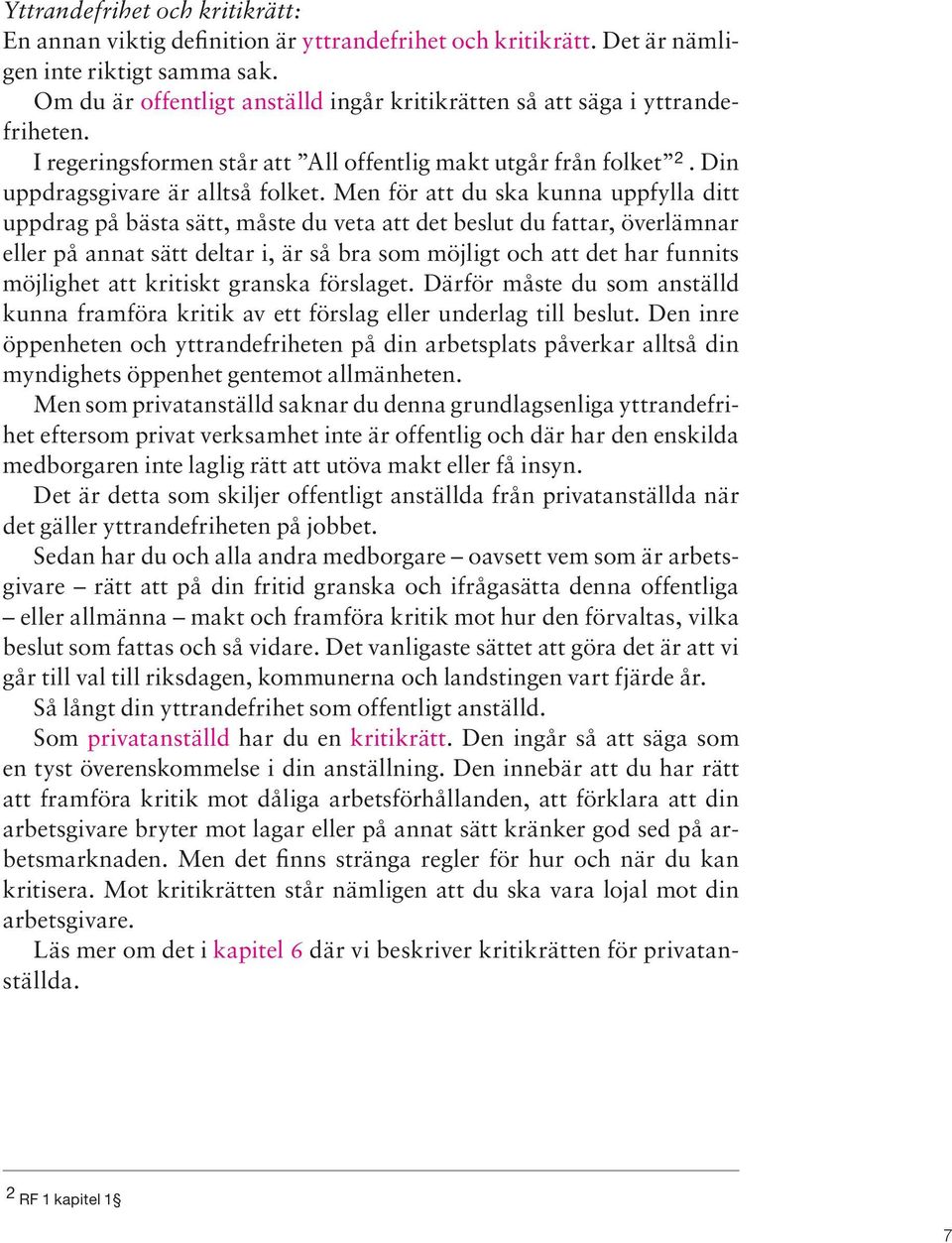 Yttrandefrihet och kritikrätt:
En annan viktig definition är yttrandefrihet och kritikrätt. Det är nämligen inte riktigt samma sak.

Om du är offentligt anställd ingår kritikrätten så att säga i yttrandefriheten.

I regeringsformen står att ”All offentlig makt utgår från folket”$^2$. Din uppdragsgivare är alltså folket. Men för att du ska kunna uppfylla ditt uppdrag på bästa sätt, måste du veta att det beslut du fattar, överlämnar eller på annat sätt deltar i, är så bra som möjligt och att det har funnits möjlighet att kritiskt granska förslaget. Därför måste du som anställd kunna framföra kritik av ett förslag eller underlag till beslut. Den inre öppenheten och yttrandefriheten på din arbetsplats påverkar alltså din myndighets öppenhet gentemot allmänheten.

Men som privatanställd saknar du denna grundlagsenliga yttrandefrihet eftersom privat verksamhet inte är offentlig och där har den enskilda medborgaren inte laglig rätt att utöva makt eller få insyn.

Det är detta som skiljer offentligt anställda från privatanställda när det gäller yttrandefriheten på jobbet.

Sedan har du och alla andra medborgare – oavsett vem som är arbetsgivare – rätt att på din fritid granska och ifrågasätta denna offentliga – eller allmänna – makt och framföra kritik mot hur den förvaltas, vilka beslut som fattas och så vidare. Det vanligaste sättet att göra det är att vi går till val till riksdagen, kommunerna och landstingen vart fjärde år.

Så långt din yttrandefrihet som offentligt anställd.

Som privatanställd har du en kritikrätt. Den ingår så att säga som en tyst överenskommelse i din anställning. Den innebär att du har rätt att framföra kritik mot dåliga arbetsförhållanden, att förklara att din arbetsgivare bryter mot lagar eller på annat sätt kränker god sed på arbetsmarknaden. Men det finns stränga regler för hur och när du kan kritisera. Mot kritikrätten står nämligen att du ska vara lojal mot din arbetsgivare.

Läs mer om det i kapitel 6 där vi beskriver kritikrätten för privatanställda.

$^2$ RF 1 kapitel 1§

7